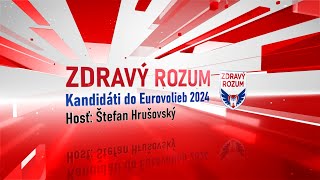 ZDRAVÝ ROZUM
Kandidáti do Eurovolieb 2024
Hosť: Štefan Hrušovský

ZDRAVÝ ROZUM